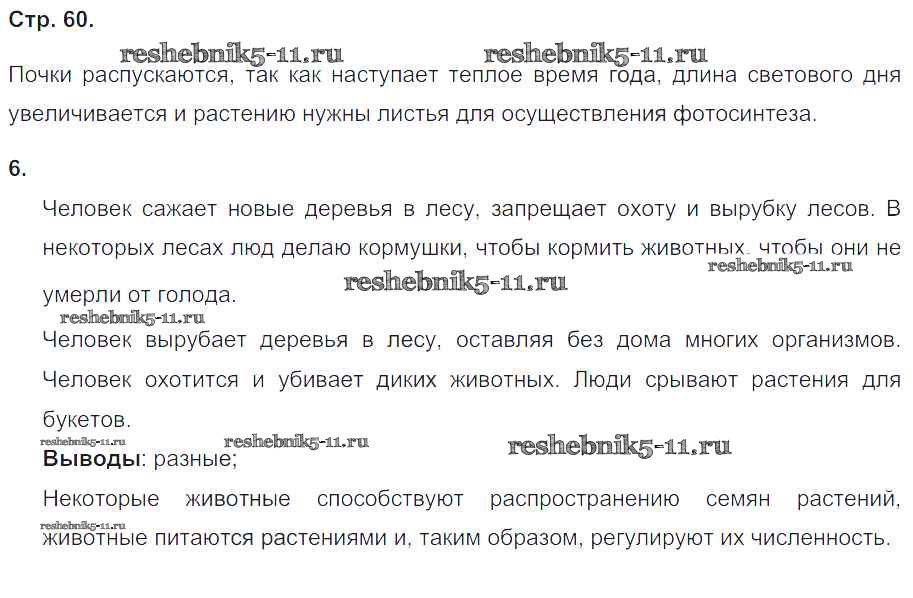 Стр. 60.

Почки распускаются, так как наступает теплое время года, длина светового дня увеличивается и растению нужны листья для осуществления фотосинтеза.

6.

Человек сажает новые деревья в лесу, запрещает охоту и вырубку лесов. В некоторых лесах люд делаю кормушки, чтобы кормить животных, чтобы они не умерли от голода.

Человек вырубает деревья в лесу, оставляя без дома многих организмов. Человек охотится и убивает диких животных. Люди срывают растения для букетов.

Выводы: разные;

Некоторые животные способствуют распространению семян растений, животные питаются растениями и, таким образом, регулируют их численность.

reshebnik5-11.ru